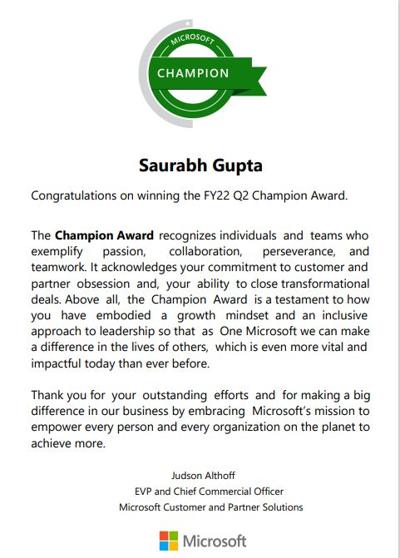 MICROSOFT
CHAMPION

Saurabh Gupta

Congratulations on winning the FY22 Q2 Champion Award.

The Champion Award recognizes individuals and teams who exemplify passion, collaboration, perseverance, and teamwork. It acknowledges your commitment to customer and partner obsession and, your ability to close transformational deals. Above all, the Champion Award is a testament to how you have embodied a growth mindset and an inclusive approach to leadership so that as One Microsoft we can make a difference in the lives of others, which is even more vital and impactful today than ever before.

Thank you for your outstanding efforts and for making a big difference in our business by embracing Microsoft's mission to empower every person and every organization on the planet to achieve more.

Judson Althoff
EVP and Chief Commercial Officer
Microsoft Customer and Partner Solutions

Microsoft